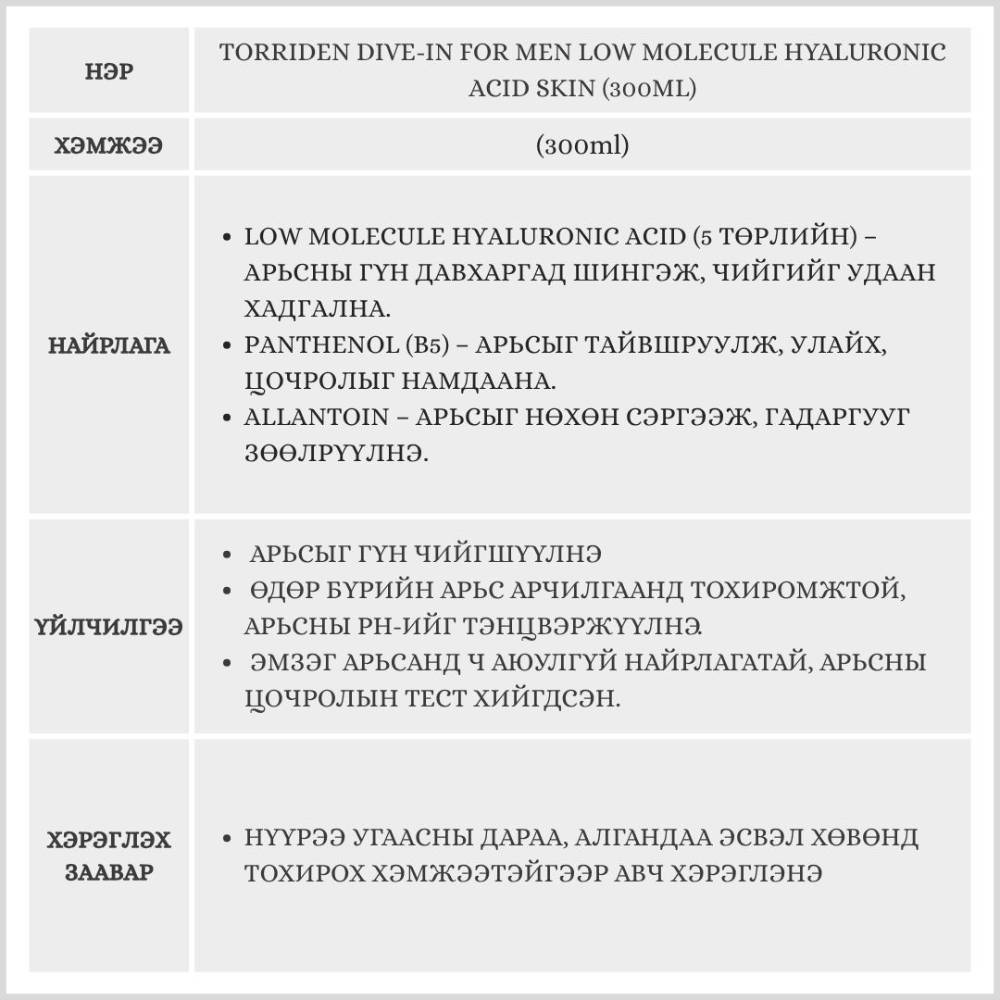 | НЭР | TORRIDEN DIVE-IN FOR MEN LOW MOLECULE HYALURONIC ACID SKIN (300ML) |
|---|---|
| ХЭМЖЭЭ | (300ml) |
| НАЙРЛАГА | • LOW MOLECULE HYALURONIC ACID (5 ТӨРЛИЙН) – АРЬСНЫ ГҮН ДАВХАРГАД ШИНГЭЖ, ЧИЙГИЙГ УДААН ХАДГАЛНА. • PANTHENOL (B5) – АРЬСЫГ ТАЙВШРУУЛЖ, УЛАЙХ, ЦОЧРОЛЫГ НАМДААНА. • ALLANTOIN – АРЬСЫГ НӨХӨН СЭРГЭЭЖ, ГАДАРГУУГ ЗӨӨЛРҮҮЛНЭ. |
| ҮЙЛЧИЛГЭЭ | • АРЬСЫГ ГҮН ЧИЙГШҮҮЛНЭ • ӨДӨР БҮРИЙН АРЬС АРЧИЛГААНД ТОХИРОМЖТОЙ, АРЬСНЫ PH-ИЙГ ТЭНЦВЭРЖҮҮЛНЭ. • ЭМЗЭГ АРЬСАНД Ч АЮУЛГҮЙ НАЙРЛАГАТАЙ, АРЬСНЫ ЦОЧРОЛЫН ТЕСТ ХИЙГДСЭН. |
| ХЭРЭГЛЭХ ЗААВАР | • НҮҮРЭЭ УГААСНЫ ДАРАА, АЛГАНДАА ЭСВЭЛ ХӨВӨНД ТОХИРОХ ХЭМЖЭЭТЭЙГЭЭР АВЧ ХЭРЭГЛЭНЭ |